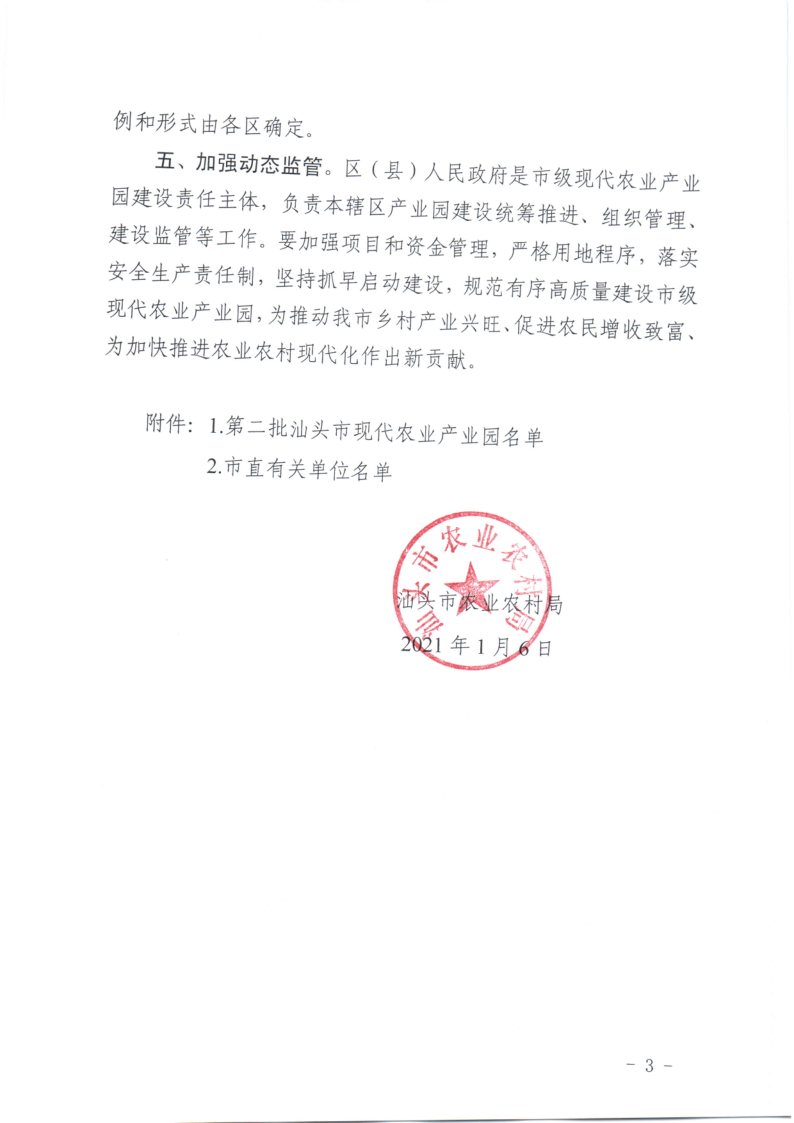 例和形式由各区确定。

五、加强动态监管。区（县）人民政府是市级现代农业产业园建设责任主体，负责本辖区产业园建设统筹推进、组织管理、建设监管等工作。要加强项目和资金管理，严格用地程序，落实安全生产责任制，坚持抓早启动建设，规范有序高质量建设市级现代农业产业园，为推动我市乡村产业兴旺、促进农民增收致富、为加快推进农业农村现代化作出新贡献。

附件：1.第二批汕头市现代农业产业园名单
2.市直有关单位名单

汕头市农业农村局

汕头市农业农村局
2021年1月6日

- 3 -